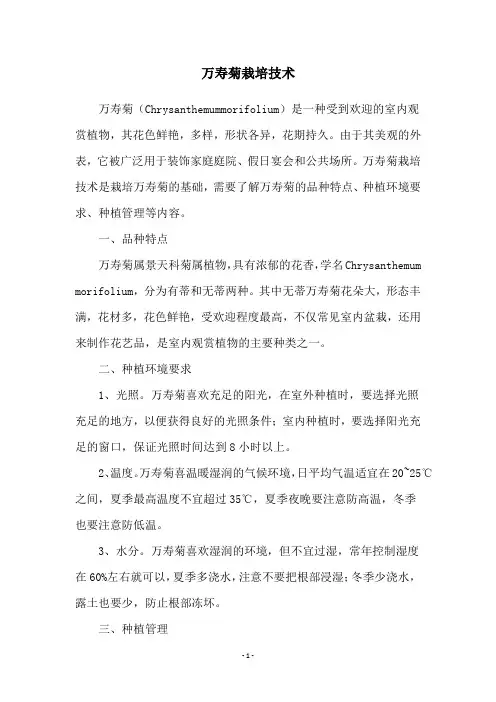 万寿菊栽培技术

万寿菊（Chrysanthemummorifolium）是一种受到欢迎的室内观赏植物，其花色鲜艳，多样，形状各异，花期持久。由于其美观的外表，它被广泛用于装饰家庭庭院、假日宴会和公共场所。万寿菊栽培技术是栽培万寿菊的基础，需要了解万寿菊的品种特点、种植环境要求、种植管理等内容。

一、品种特点

万寿菊属景天科菊属植物，具有浓郁的花香，学名Chrysanthemum morifolium，分为有蒂和无蒂两种。其中无蒂万寿菊花朵大，形态丰满，花材多，花色鲜艳，受欢迎程度最高，不仅常见室内盆栽，还用来制作花艺品，是室内观赏植物的主要种类之一。

二、种植环境要求

1、光照。万寿菊喜欢充足的阳光，在室外种植时，要选择光照充足的地方，以便获得良好的光照条件；室内种植时，要选择阳光充足的窗口，保证光照时间达到8小时以上。

2、温度。万寿菊喜温暖湿润的气候环境，日平均气温适宜在20~25℃之间，夏季最高温度不宜超过35℃，夏季夜晚要注意防高温，冬季也要注意防低温。

3、水分。万寿菊喜欢湿润的环境，但不宜过湿，常年控制湿度在60%左右就可以，夏季多浇水，注意不要把根部浸湿；冬季少浇水，露土也要少，防止根部冻坏。

三、种植管理

-1-